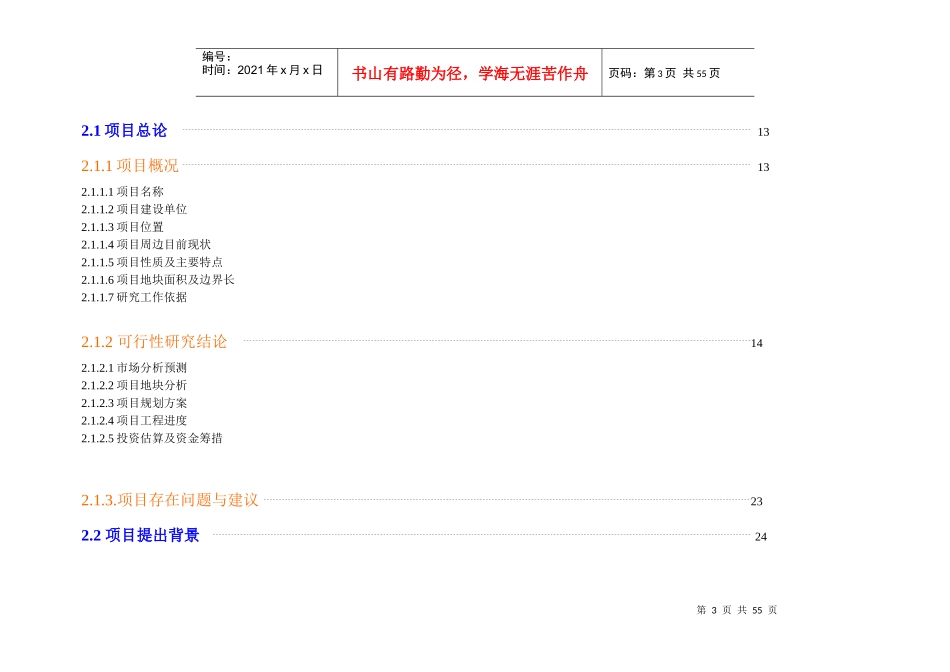 | 编号：<br>时间：2021 年 x 月 x 日 | 书山有路勤为径，学海无涯苦作舟 | 页码：第 3 页 共 55 页 |
|---|---|---|

2.1 项目总论 13

2.1.1 项目概况 13

2.1.1.1 项目名称
2.1.1.2 项目建设单位
2.1.1.3 项目位置
2.1.1.4 项目周边目前现状
2.1.1.5 项目性质及主要特点
2.1.1.6 项目地块面积及边界长
2.1.1.7 研究工作依据

2.1.2 可行性研究结论 14

2.1.2.1 市场分析预测
2.1.2.2 项目地块分析
2.1.2.3 项目规划方案
2.1.2.4 项目工程进度
2.1.2.5 投资估算及资金筹措

2.1.3.项目存在问题与建议 23

2.2 项目提出背景 24

第 3 页 共 55 页